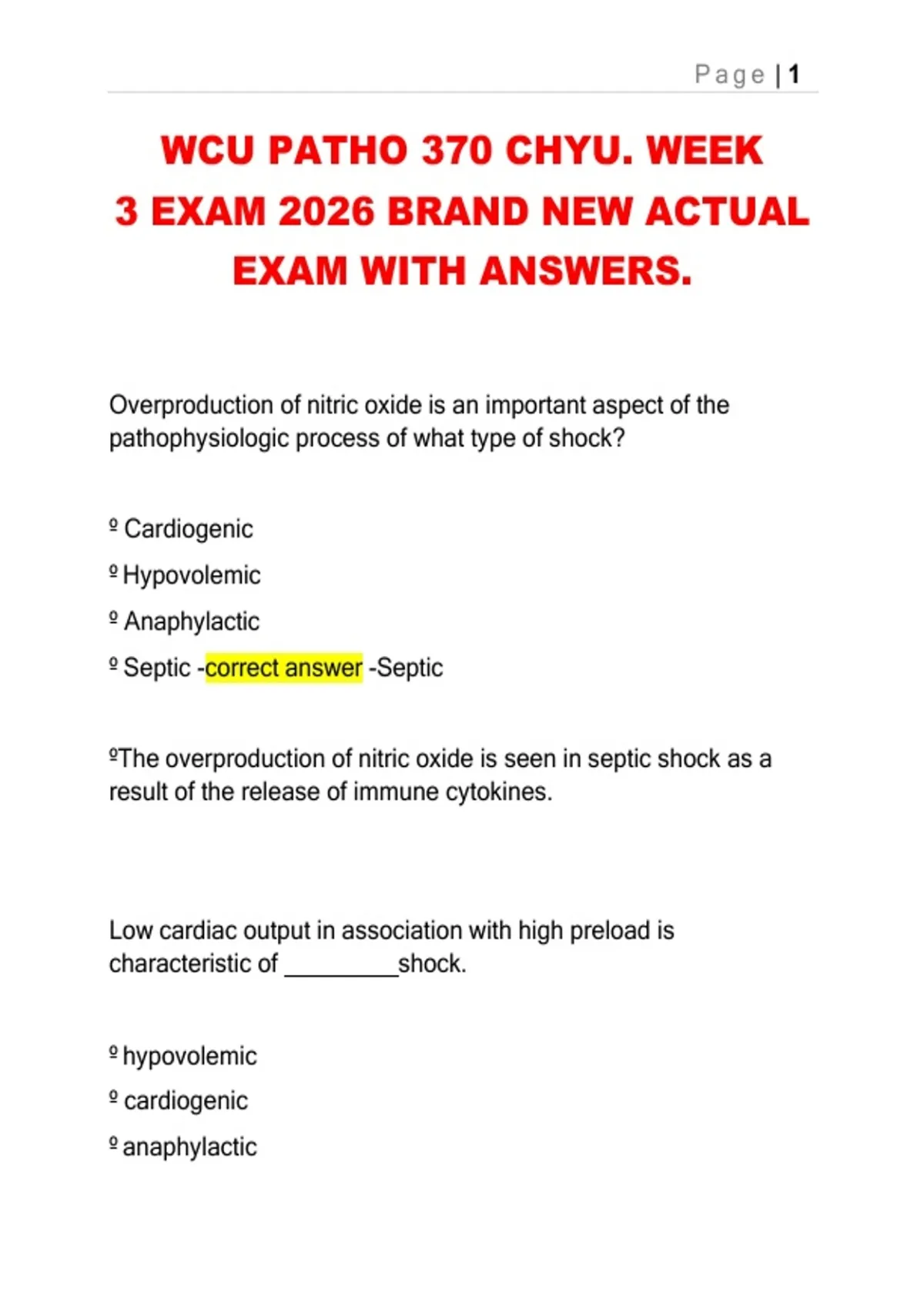 Page | 1

WCU PATHO 370 CHYU. WEEK 3 EXAM 2026 BRAND NEW ACTUAL EXAM WITH ANSWERS.

Overproduction of nitric oxide is an important aspect of the pathophysiologic process of what type of shock?

º Cardiogenic

º Hypovolemic

º Anaphylactic

º Septic -correct answer -Septic

ºThe overproduction of nitric oxide is seen in septic shock as a result of the release of immune cytokines.

Low cardiac output in association with high preload is characteristic of _________shock.

º hypovolemic

º cardiogenic

º anaphylactic